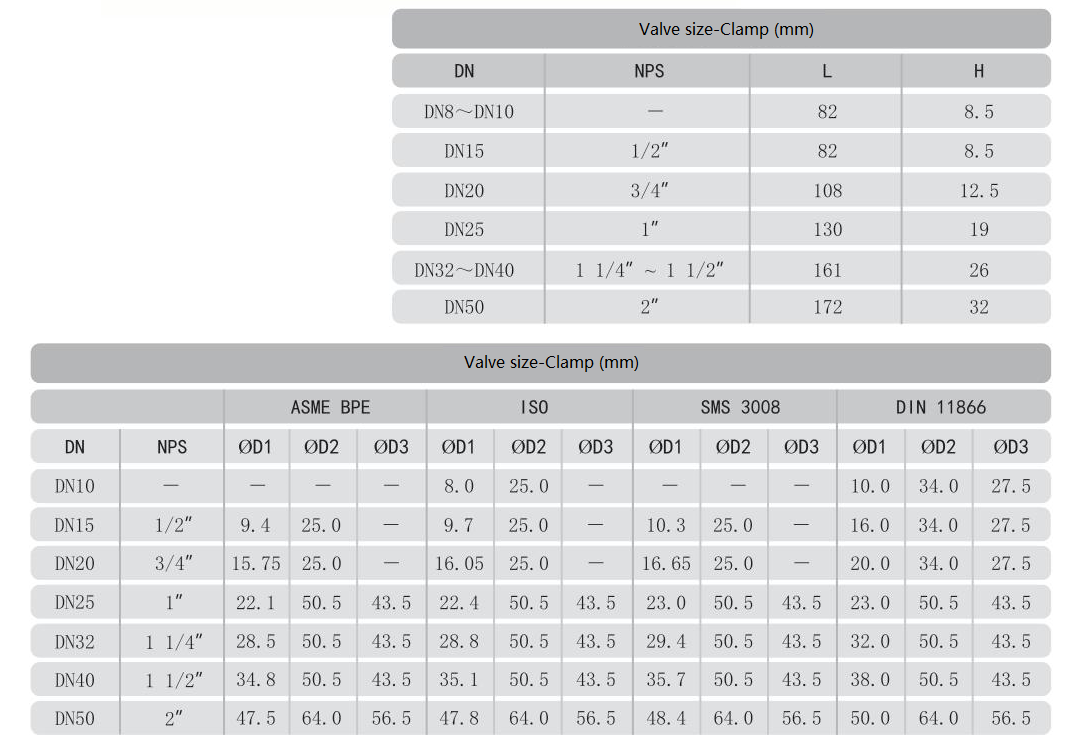 Valve size-Clamp (mm)

| DN | NPS | L | H |
|---|---|---|---|
| DN8～DN10 | — | 82 | 8.5 |
| DN15 | 1/2″ | 82 | 8.5 |
| DN20 | 3/4″ | 108 | 12.5 |
| DN25 | 1″ | 130 | 19 |
| DN32～DN40 | 1 1/4″ ~ 1 1/2″ | 161 | 26 |
| DN50 | 2″ | 172 | 32 |

Valve size-Clamp (mm)

| | | ASME BPE | | | ISO | | | SMS 3008 | | | DIN 11866 | | |
|---|---|---|---|---|---|---|---|---|---|---|---|---|---|
| DN | NPS | ØD1 | ØD2 | ØD3 | ØD1 | ØD2 | ØD3 | ØD1 | ØD2 | ØD3 | ØD1 | ØD2 | ØD3 |
| DN10 | — | — | — | — | 8.0 | 25.0 | — | — | — | — | 10.0 | 34.0 | 27.5 |
| DN15 | 1/2″ | 9.4 | 25.0 | — | 9.7 | 25.0 | — | 10.3 | 25.0 | — | 16.0 | 34.0 | 27.5 |
| DN20 | 3/4″ | 15.75 | 25.0 | — | 16.05 | 25.0 | — | 16.65 | 25.0 | — | 20.0 | 34.0 | 27.5 |
| DN25 | 1″ | 22.1 | 50.5 | 43.5 | 22.4 | 50.5 | 43.5 | 23.0 | 50.5 | 43.5 | 23.0 | 50.5 | 43.5 |
| DN32 | 1 1/4″ | 28.5 | 50.5 | 43.5 | 28.8 | 50.5 | 43.5 | 29.4 | 50.5 | 43.5 | 32.0 | 50.5 | 43.5 |
| DN40 | 1 1/2″ | 34.8 | 50.5 | 43.5 | 35.1 | 50.5 | 43.5 | 35.7 | 50.5 | 43.5 | 38.0 | 50.5 | 43.5 |
| DN50 | 2″ | 47.5 | 64.0 | 56.5 | 47.8 | 64.0 | 56.5 | 48.4 | 64.0 | 56.5 | 50.0 | 64.0 | 56.5 |